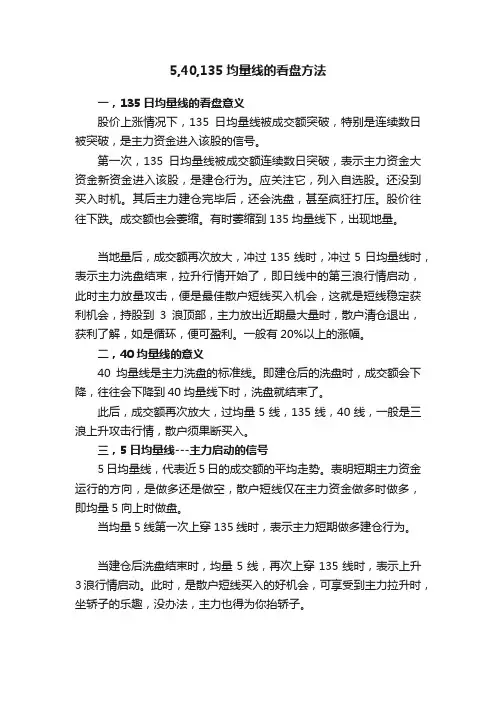 5,40,135 均量线的看盘方法

一，135 日均量线的看盘意义

股价上涨情况下，135 日均量线被成交额突破，特别是连续数日被突破，是主力资金进入该股的信号。

第一次，135 日均量线被成交额连续数日突破，表示主力资金大资金新资金进入该股，是建仓行为。应关注它，列入自选股。还没到买入时机。其后主力建仓完毕后，还会洗盘，甚至疯狂打压。股价往往下跌。成交额也会萎缩。有时萎缩到 135 均量线下，出现地量。

当地量后，成交额再次放大，冲过 135 线时，冲过 5 日均量线时，表示主力洗盘结束，拉升行情开始了，即日线中的第三浪行情启动，此时主力放量攻击，便是最佳散户短线买入机会，这就是短线稳定获利机会，持股到 3 浪顶部，主力放出近期最大量时，散户清仓退出，获利了解，如是循环，便可盈利。一般有 20%以上的涨幅。

二，40 均量线的意义

40 均量线是主力洗盘的标准线。即建仓后的洗盘时，成交额会下降，往往会下降到 40 均量线下时，洗盘就结束了。

此后，成交额再次放大，过均量 5 线，135 线，40 线，一般是三浪上升攻击行情，散户须果断买入。

三，5 日均量线---主力启动的信号

5 日均量线，代表近 5 日的成交额的平均走势。表明短期主力资金运行的方向，是做多还是做空，散户短线仅在主力资金做多时做多，即均量 5 向上时做盘。

当均量 5 线第一次上穿 135 线时，表示主力短期做多建仓行为。

当建仓后洗盘结束时，均量 5 线，再次上穿 135 线时，表示上升 3 浪行情启动。此时，是散户短线买入的好机会，可享受到主力拉升时，坐轿子的乐趣，没办法，主力也得为你抬轿子。